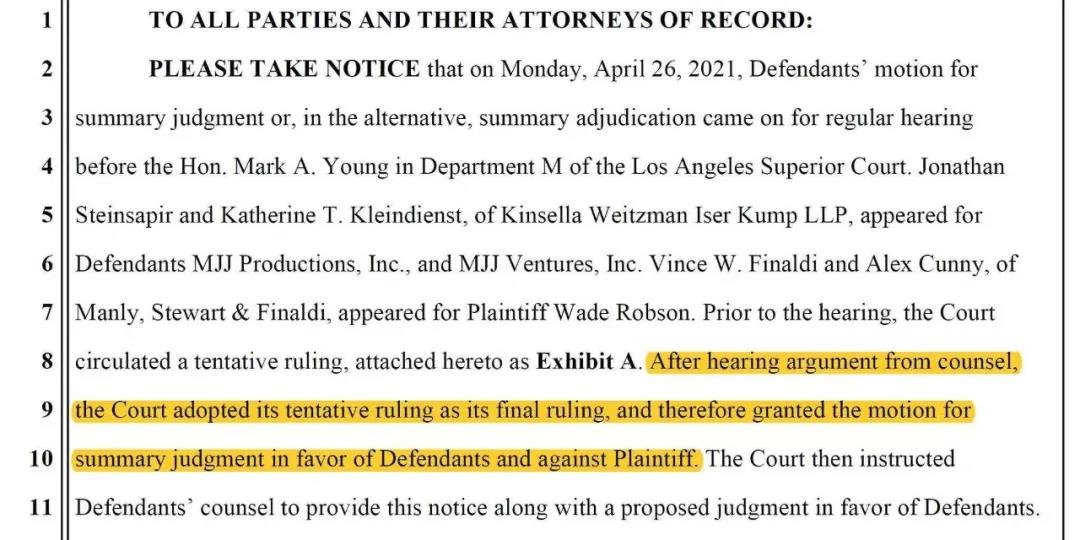 1 TO ALL PARTIES AND THEIR ATTORNEYS OF RECORD:

2 PLEASE TAKE NOTICE that on Monday, April 26, 2021, Defendants' motion for
3 summary judgment or, in the alternative, summary adjudication came on for regular hearing
4 before the Hon. Mark A. Young in Department M of the Los Angeles Superior Court. Jonathan
5 Steinsapir and Katherine T. Kleindienst, of Kinsella Weitzman Iser Kump LLP, appeared for
6 Defendants MJJ Productions, Inc., and MJJ Ventures, Inc. Vince W. Finaldi and Alex Cunny, of
7 Manly, Stewart & Finaldi, appeared for Plaintiff Wade Robson. Prior to the hearing, the Court
8 circulated a tentative ruling, attached hereto as Exhibit A. After hearing argument from counsel,
9 the Court adopted its tentative ruling as its final ruling, and therefore granted the motion for
10 summary judgment in favor of Defendants and against Plaintiff. The Court then instructed
11 Defendants' counsel to provide this notice along with a proposed judgment in favor of Defendants.